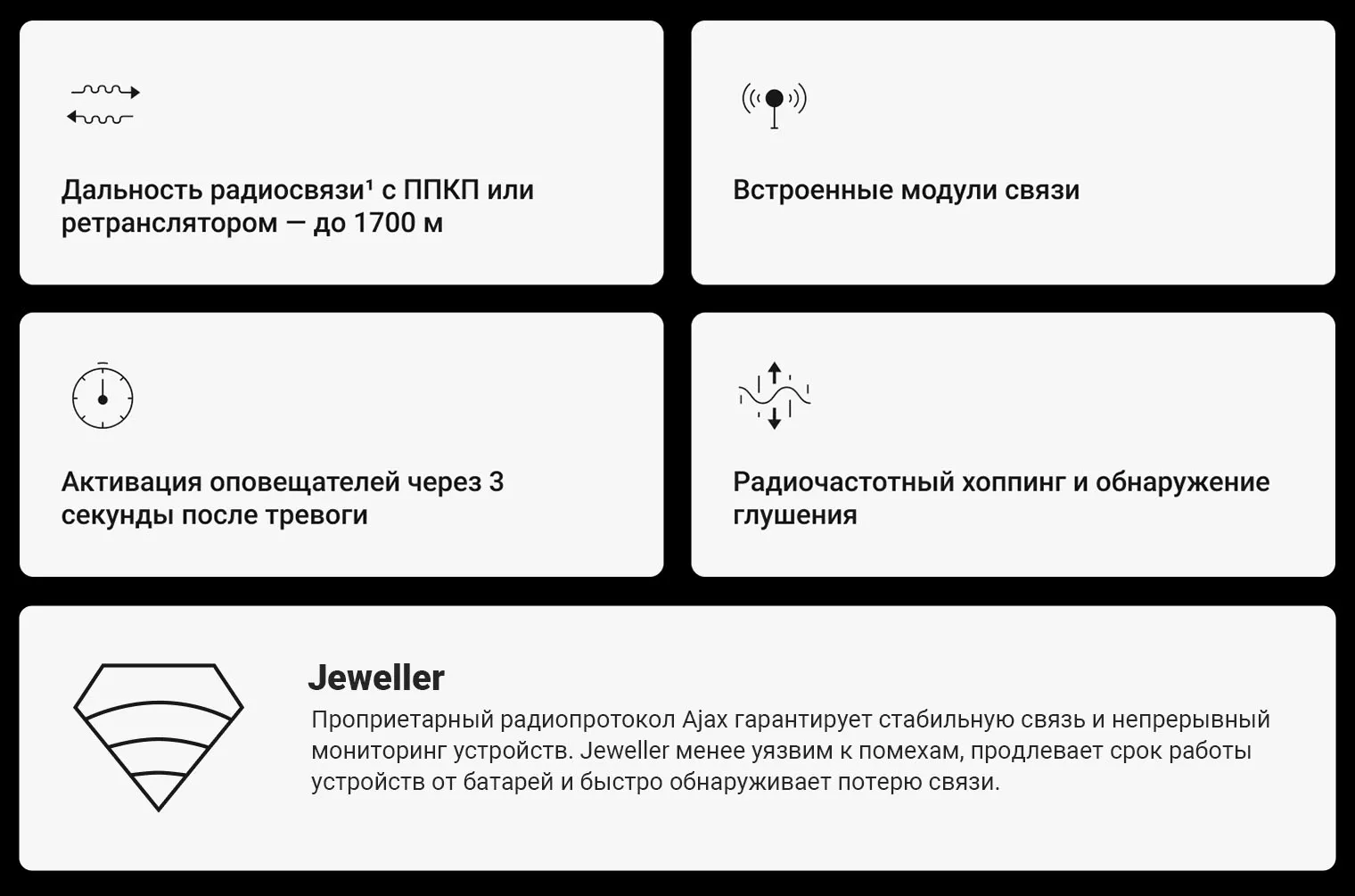 Дальность радиосвязи¹ с ППКП или ретранслятором — до 1700 м

Встроенные модули связи

Активация оповещателей через 3 секунды после тревоги

Радиочастотный хоппинг и обнаружение глушения

Jeweller

Проприетарный радиопротокол Ajax гарантирует стабильную связь и непрерывный мониторинг устройств. Jeweller менее уязвим к помехам, продлевает срок работы устройств от батарей и быстро обнаруживает потерю связи.